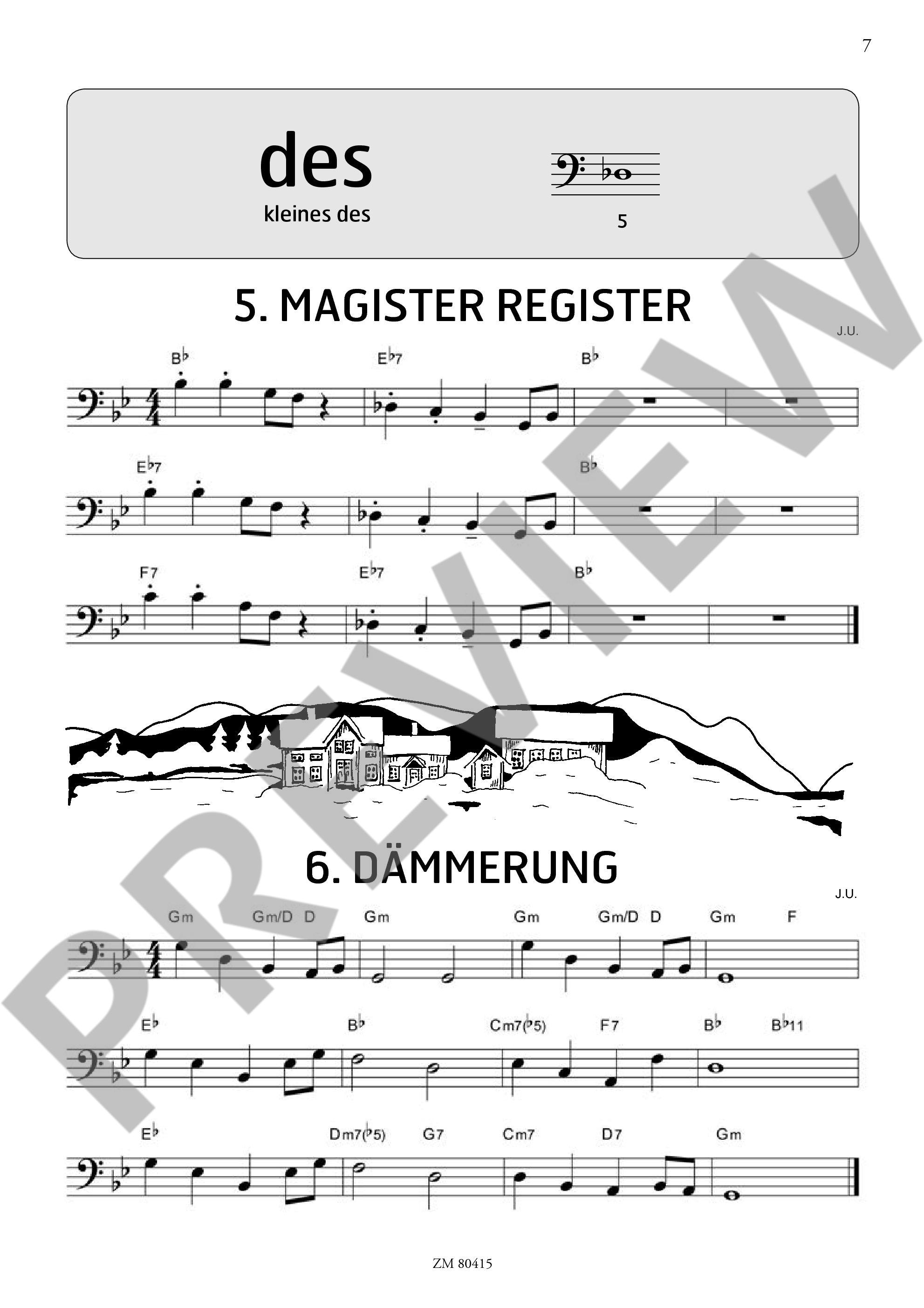 7

des
kleines des

5

5. MAGISTER REGISTER

J.U.

B♭ E♭7 B♭

E♭7 B♭

F7 E♭7 B♭

6. DÄMMERUNG

J.U.

Gm Gm/D D Gm Gm Gm/D D Gm F

E♭ B♭ Cm7(♭5) F7 B♭ B♭11

E♭ Dm7(♭5) G7 Cm7 D7 Gm

ZM 80415

PREVIEW